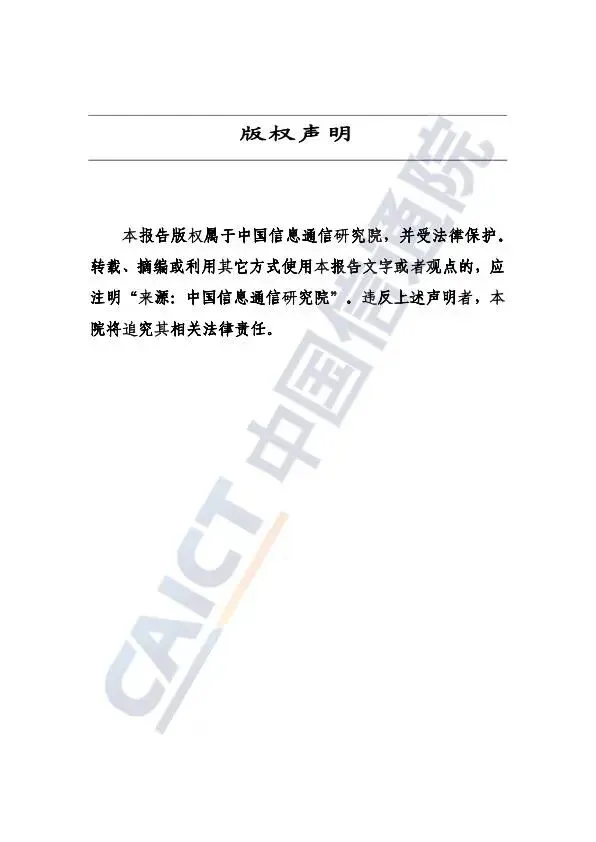 版权声明

本报告版权属于中国信息通信研究院，并受法律保护。转载、摘编或利用其它方式使用本报告文字或者观点的，应注明“来源：中国信息通信研究院”。违反上述声明者，本院将追究其相关法律责任。

CAICT 中国信通院